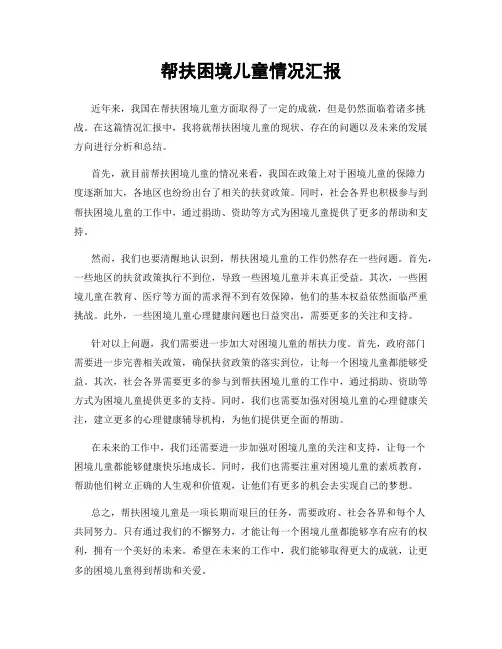 帮扶困境儿童情况汇报

近年来，我国在帮扶困境儿童方面取得了一定的成就，但是仍然面临着诸多挑战。在这篇情况汇报中，我将就帮扶困境儿童的现状、存在的问题以及未来的发展方向进行分析和总结。

首先，就目前帮扶困境儿童的情况来看，我国在政策上对于困境儿童的保障力度逐渐加大，各地区也纷纷出台了相关的扶贫政策。同时，社会各界也积极参与到帮扶困境儿童的工作中，通过捐助、资助等方式为困境儿童提供了更多的帮助和支持。

然而，我们也要清醒地认识到，帮扶困境儿童的工作仍然存在一些问题。首先，一些地区的扶贫政策执行不到位，导致一些困境儿童并未真正受益。其次，一些困境儿童在教育、医疗等方面的需求得不到有效保障，他们的基本权益依然面临严重挑战。此外，一些困境儿童心理健康问题也日益突出，需要更多的关注和支持。

针对以上问题，我们需要进一步加大对困境儿童的帮扶力度。首先，政府部门需要进一步完善相关政策，确保扶贫政策的落实到位，让每一个困境儿童都能够受益。其次，社会各界需要更多的参与到帮扶困境儿童的工作中，通过捐助、资助等方式为困境儿童提供更多的支持。同时，我们也需要加强对困境儿童的心理健康关注，建立更多的心理健康辅导机构，为他们提供更全面的帮助。

在未来的工作中，我们还需要进一步加强对困境儿童的关注和支持，让每一个困境儿童都能够健康快乐地成长。同时，我们也需要注重对困境儿童的素质教育，帮助他们树立正确的人生观和价值观，让他们有更多的机会去实现自己的梦想。

总之，帮扶困境儿童是一项长期而艰巨的任务，需要政府、社会各界和每个人共同努力。只有通过我们的不懈努力，才能让每一个困境儿童都能够享有应有的权利，拥有一个美好的未来。希望在未来的工作中，我们能够取得更大的成就，让更多的困境儿童得到帮助和关爱。